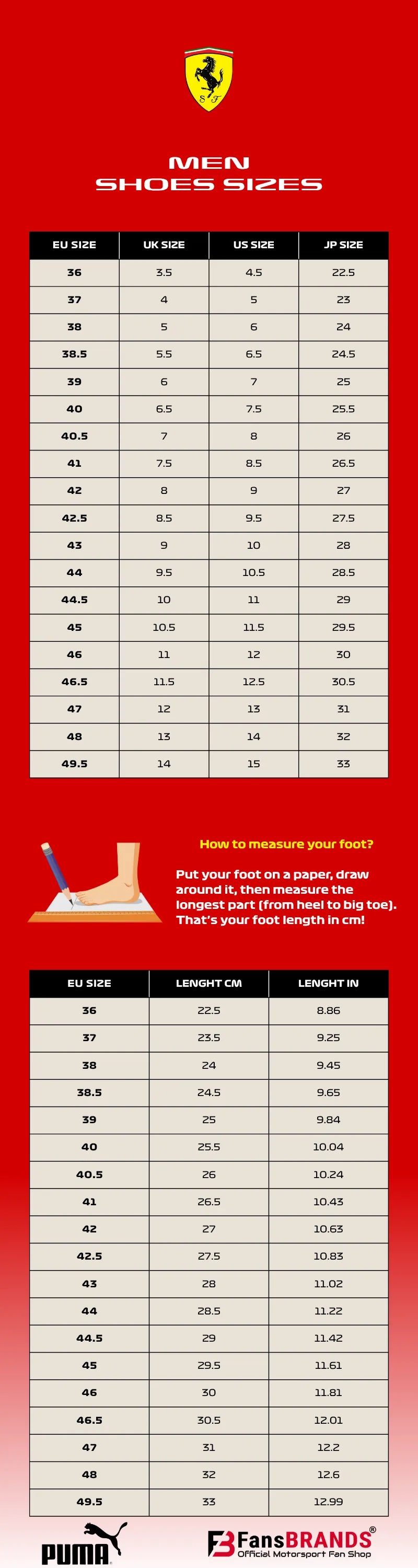 SF

MEN
SHOES SIZES

| EU SIZE | UK SIZE | US SIZE | JP SIZE |
|---|---|---|---|
| 36 | 3.5 | 4.5 | 22.5 |
| 37 | 4 | 5 | 23 |
| 38 | 5 | 6 | 24 |
| 38.5 | 5.5 | 6.5 | 24.5 |
| 39 | 6 | 7 | 25 |
| 40 | 6.5 | 7.5 | 25.5 |
| 40.5 | 7 | 8 | 26 |
| 41 | 7.5 | 8.5 | 26.5 |
| 42 | 8 | 9 | 27 |
| 42.5 | 8.5 | 9.5 | 27.5 |
| 43 | 9 | 10 | 28 |
| 44 | 9.5 | 10.5 | 28.5 |
| 44.5 | 10 | 11 | 29 |
| 45 | 10.5 | 11.5 | 29.5 |
| 46 | 11 | 12 | 30 |
| 46.5 | 11.5 | 12.5 | 30.5 |
| 47 | 12 | 13 | 31 |
| 48 | 13 | 14 | 32 |
| 49.5 | 14 | 15 | 33 |

How to measure your foot?

Put your foot on a paper, draw around it, then measure the longest part (from heel to big toe). That's your foot length in cm!

| EU SIZE | LENGHT CM | LENGHT IN |
|---|---|---|
| 36 | 22.5 | 8.86 |
| 37 | 23.5 | 9.25 |
| 38 | 24 | 9.45 |
| 38.5 | 24.5 | 9.65 |
| 39 | 25 | 9.84 |
| 40 | 25.5 | 10.04 |
| 40.5 | 26 | 10.24 |
| 41 | 26.5 | 10.43 |
| 42 | 27 | 10.63 |
| 42.5 | 27.5 | 10.83 |
| 43 | 28 | 11.02 |
| 44 | 28.5 | 11.22 |
| 44.5 | 29 | 11.42 |
| 45 | 29.5 | 11.61 |
| 46 | 30 | 11.81 |
| 46.5 | 30.5 | 12.01 |
| 47 | 31 | 12.2 |
| 48 | 32 | 12.6 |
| 49.5 | 33 | 12.99 |

PUMA

FansBRANDS®
Official Motorsport Fan Shop